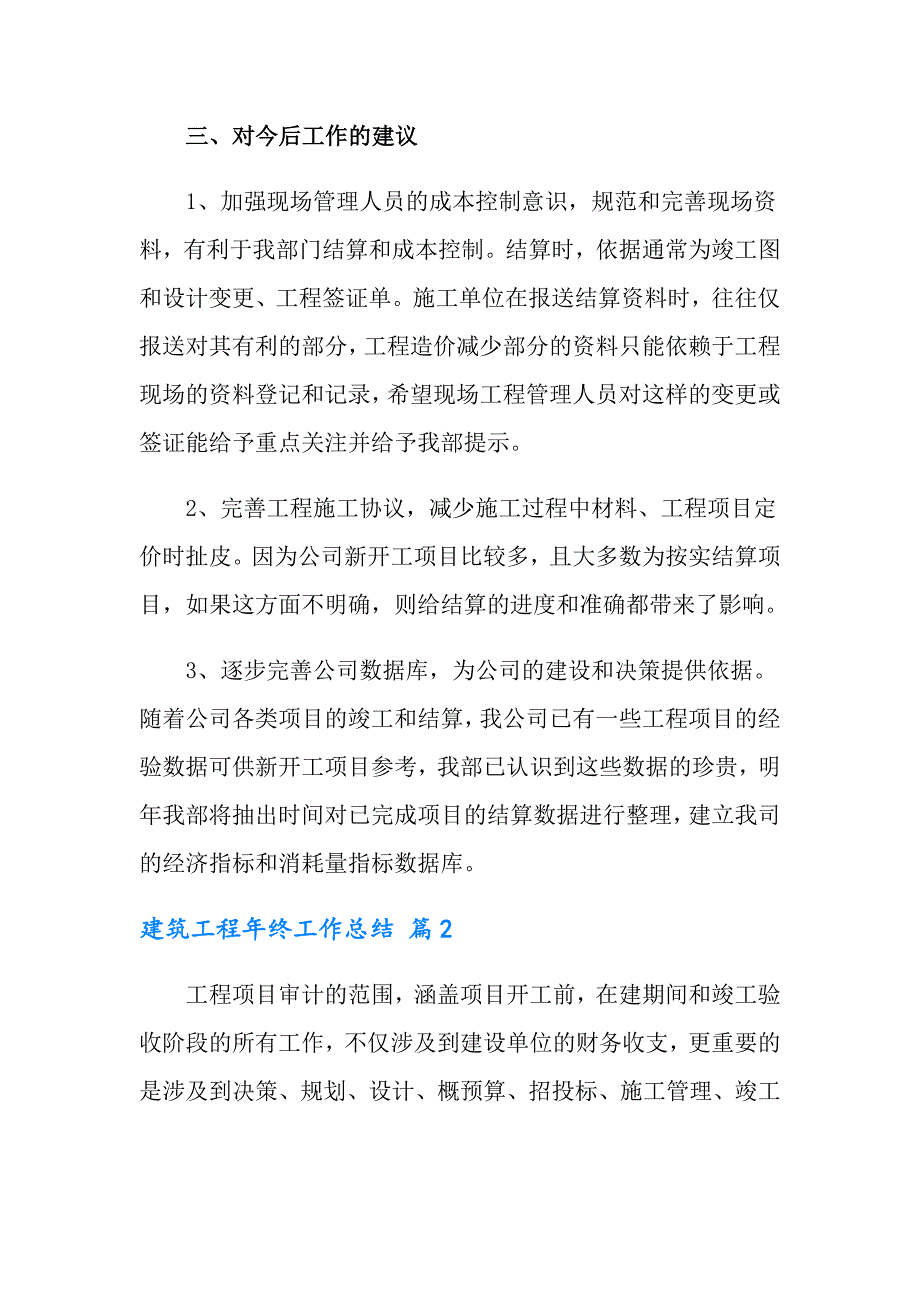 三、对今后工作的建议

1、加强现场管理人员的成本控制意识，规范和完善现场资料，有利于我部门结算和成本控制。结算时，依据通常为竣工图和设计变更、工程签证单。施工单位在报送结算资料时，往往仅报送对其有利的部分，工程造价减少部分的资料只能依赖于工程现场的资料登记和记录，希望现场工程管理人员对这样的变更或签证能给予重点关注并给予我部提示。

2、完善工程施工协议，减少施工过程中材料、工程项目定价时扯皮。因为公司新开工项目比较多，且大多数为按实结算项目，如果这方面不明确，则给结算的进度和准确都带来了影响。

3、逐步完善公司数据库，为公司的建设和决策提供依据。随着公司各类项目的竣工和结算，我公司已有一些工程项目的经验数据可供新开工项目参考，我部已认识到这些数据的珍贵，明年我部将抽出时间对已完成项目的结算数据进行整理，建立我司的经济指标和消耗量指标数据库。

建筑工程年终工作总结 篇2

工程项目审计的范围，涵盖项目开工前，在建期间和竣工验收阶段的所有工作，不仅涉及到建设单位的财务收支，更重要的是涉及到决策、规划、设计、概预算、招投标、施工管理、竣工